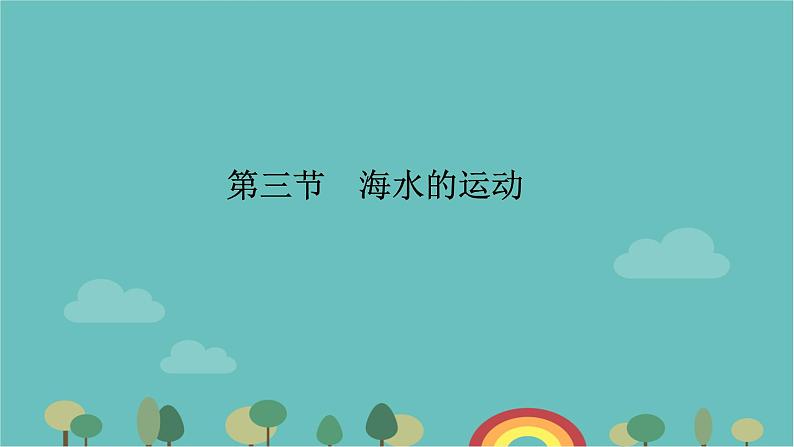 第三节　海水的运动